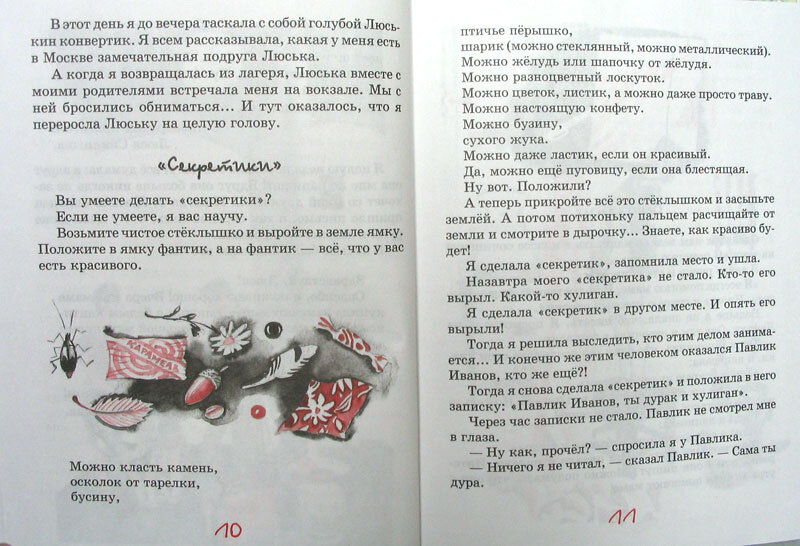 В этот день я до вечера таскала с собой голубой Люськин конвертик. Я всем рассказывала, какая у меня есть в Москве замечательная подруга Люська.

А когда я возвращалась из лагеря, Люська вместе с моими родителями встречала меня на вокзале. Мы с ней бросились обниматься... И тут оказалось, что я переросла Люську на целую голову.

«Секретики»

Вы умеете делать «секретики»?

Если не умеете, я вас научу.

Возьмите чистое стёклышко и выройте в земле ямку. Положите в ямку фантик, а на фантик — всё, что у вас есть красивого.

КАРАМЕЛЬ

Можно класть камень,
осколок от тарелки,
бусину,

10

птичье пёрышко,
шарик (можно стеклянный, можно металлический).
Можно жёлудь или шапочку от жёлудя.
Можно разноцветный лоскуток.
Можно цветок, листик, а можно даже просто траву.
Можно настоящую конфету.
Можно бузину,
сухого жука.
Можно даже ластик, если он красивый.
Да, можно ещё пуговицу, если она блестящая.
Ну вот. Положили?

А теперь прикройте всё это стёклышком и засыпьте землёй. А потом потихоньку пальцем расчищайте от земли и смотрите в дырочку... Знаете, как красиво будет!

Я сделала «секретик», запомнила место и ушла.

Назавтра моего «секретика» не стало. Кто-то его вырыл. Какой-то хулиган.

Я сделала «секретик» в другом месте. И опять его вырыли!

Тогда я решила выследить, кто этим делом занимается... И конечно же этим человеком оказался Павлик Иванов, кто же ещё?!

Тогда я снова сделала «секретик» и положила в него записку: «Павлик Иванов, ты дурак и хулиган».

Через час записки не стало. Павлик не смотрел мне в глаза.

— Ну как, прочёл? — спросила я у Павлика.

— Ничего я не читал, — сказал Павлик. — Сама ты дура.

11